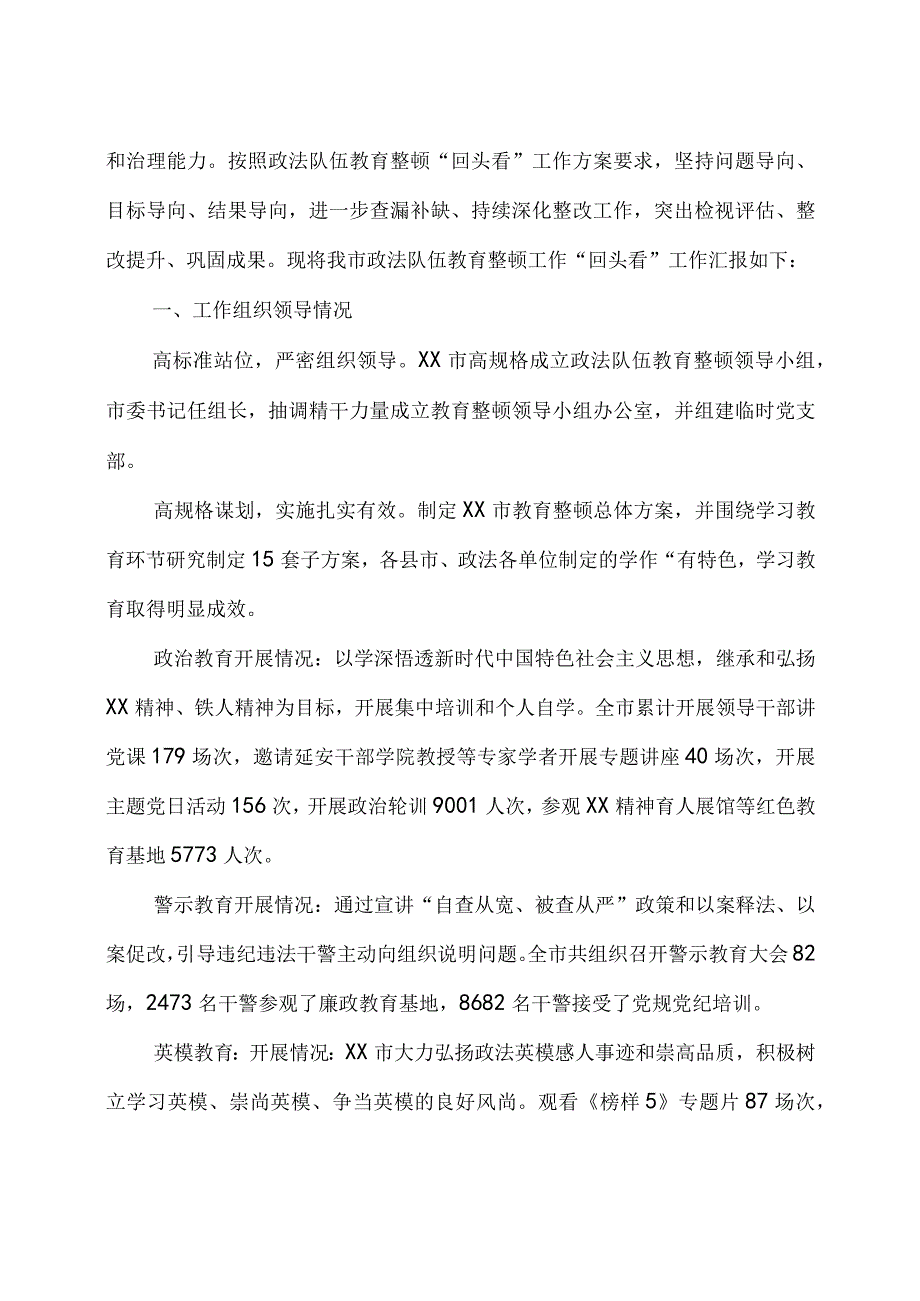 和治理能力。按照政法队伍教育整顿“回头看”工作方案要求，坚持问题导向、目标导向、结果导向，进一步查漏补缺、持续深化整改工作，突出检视评估、整改提升、巩固成果。现将我市政法队伍教育整顿工作“回头看”工作汇报如下：

一、工作组织领导情况

高标准站位，严密组织领导。XX市高规格成立政法队伍教育整顿领导小组，市委书记任组长，抽调精干力量成立教育整顿领导小组办公室，并组建临时党支部。

高规格谋划，实施扎实有效。制定XX市教育整顿总体方案，并围绕学习教育环节研究制定15套子方案，各县市、政法各单位制定的学作“有特色，学习教育取得明显成效。

政治教育开展情况：以学深悟透新时代中国特色社会主义思想，继承和弘扬XX精神、铁人精神为目标，开展集中培训和个人自学。全市累计开展领导干部讲党课179场次，邀请延安干部学院教授等专家学者开展专题讲座40场次，开展主题党日活动156次，开展政治轮训9001人次，参观XX精神育人展馆等红色教育基地5773人次。

警示教育开展情况：通过宣讲“自查从宽、被查从严”政策和以案释法、以案促改，引导违纪违法干警主动向组织说明问题。全市共组织召开警示教育大会82场，2473名干警参观了廉政教育基地，8682名干警接受了党规党纪培训。

英模教育：开展情况：XX市大力弘扬政法英模感人事迹和崇高品质，积极树立学习英模、崇尚英模、争当英模的良好风尚。观看《榜样5》专题片87场次，